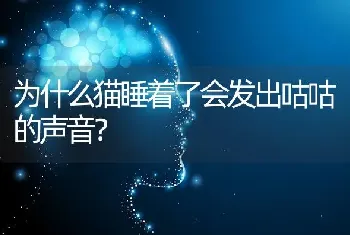 为什么猫睡着了会发出咕咕的声音?